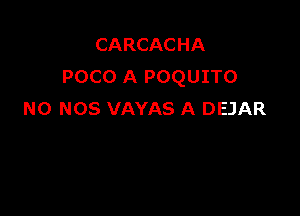 CARCACHA
POCO A POQUITO
NO NOS VAYAS A DEJAR